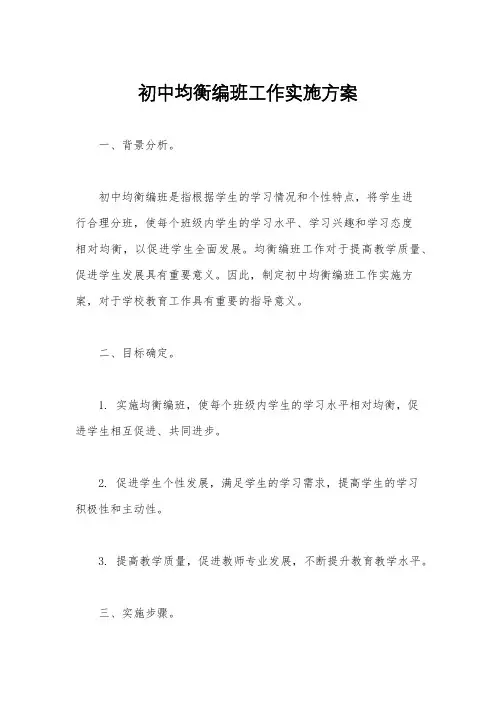 初中均衡编班工作实施方案

一、背景分析。

初中均衡编班是指根据学生的学习情况和个性特点，将学生进行合理分班，使每个班级内学生的学习水平、学习兴趣和学习态度相对均衡，以促进学生全面发展。均衡编班工作对于提高教学质量、促进学生发展具有重要意义。因此，制定初中均衡编班工作实施方案，对于学校教育工作具有重要的指导意义。

二、目标确定。

1. 实施均衡编班，使每个班级内学生的学习水平相对均衡，促进学生相互促进、共同进步。

2. 促进学生个性发展，满足学生的学习需求，提高学生的学习积极性和主动性。

3. 提高教学质量，促进教师专业发展，不断提升教育教学水平。

三、实施步骤。